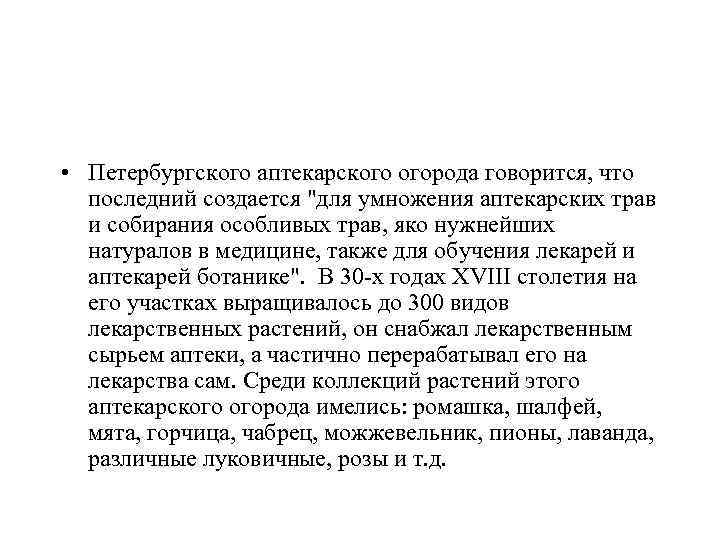 • Петербургского аптекарского огорода говорится, что последний создается "для умножения аптекарских трав и собирания особливых трав, яко нужнейших натуралов в медицине, также для обучения лекарей и аптекарей ботанике". В 30-х годах XVIII столетия на его участках выращивалось до 300 видов лекарственных растений, он снабжал лекарственным сырьем аптеки, а частично перерабатывал его на лекарства сам. Среди коллекций растений этого аптекарского огорода имелись: ромашка, шалфей, мята, горчица, чабрец, можжевельник, пионы, лаванда, различные луковичные, розы и т.д.